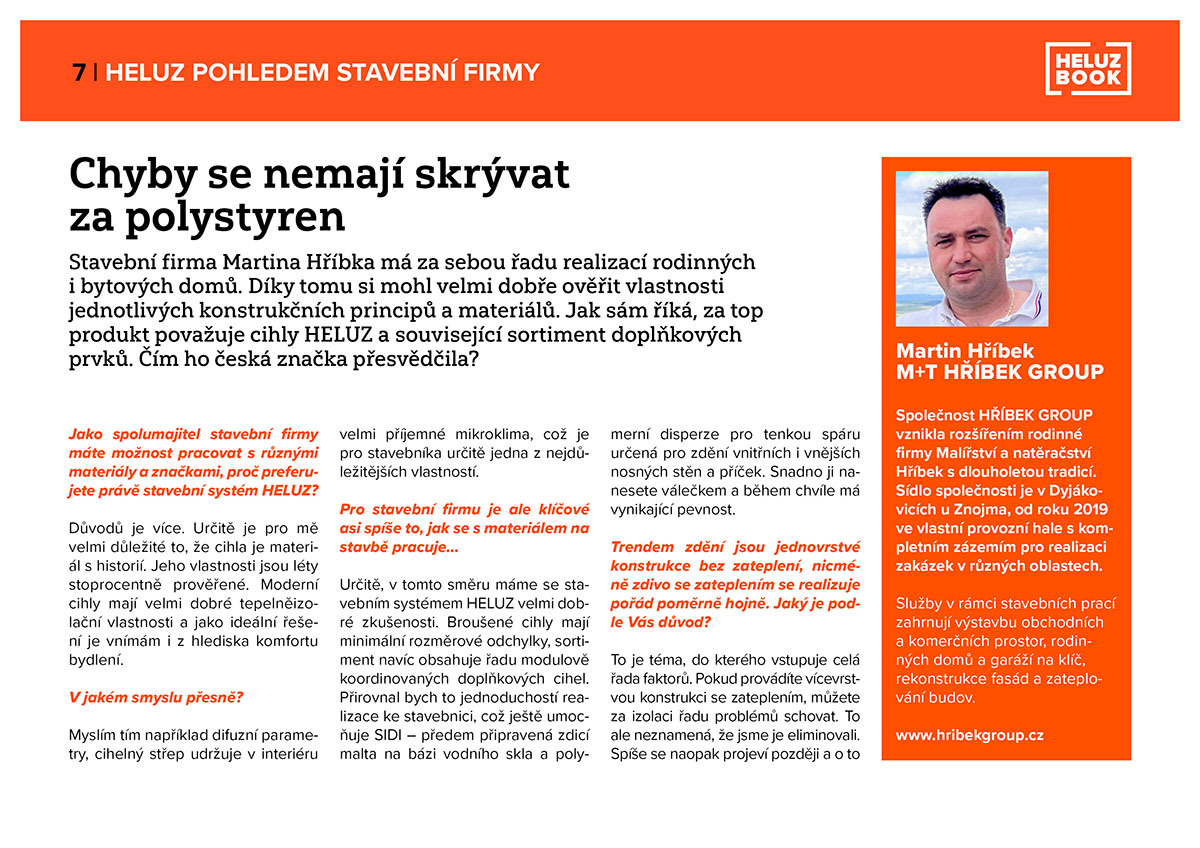 7 | HELUZ POHLEDEM STAVEBNÍ FIRMY

HELUZ BOOK

Chyby se nemají skrývat za polystyren

Stavební firma Martina Hříbka má za sebou řadu realizací rodinných i bytových domů. Díky tomu si mohl velmi dobře ověřit vlastnosti jednotlivých konstrukčních principů a materiálů. Jak sám říká, za top produkt považuje cihly HELUZ a související sortiment doplňkových prvků. Čím ho česká značka přesvědčila?

Jako spolumajitel stavební firmy máte možnost pracovat s různými materiály a značkami, proč preferujete právě stavební systém HELUZ?

Důvodů je více. Určitě je pro mě velmi důležité to, že cihla je materiál s historií. Jeho vlastnosti jsou léty stoprocentně prověřené. Moderní cihly mají velmi dobré tepelněizolační vlastnosti a jako ideální řešení je vnímám i z hlediska komfortu bydlení.

V jakém smyslu přesně?

Myslím tím například difuzní parametry, cihelný střep udržuje v interiéru velmi příjemné mikroklima, což je pro stavebníka určitě jedna z nejdůležitějších vlastností.

Pro stavební firmu je ale klíčové asi spíše to, jak se s materiálem na stavbě pracuje…

Určitě, v tomto směru máme se stavebním systémem HELUZ velmi dobré zkušenosti. Broušené cihly mají minimální rozměrové odchylky, sortiment navíc obsahuje řadu modulově koordinovaných doplňkových cihel. Přirovnal bych to jednoduchostí realizace ke stavebnici, což ještě umocňuje SIDI – předem připravená zdicí malta na bázi vodního skla a polymerní disperze pro tenkou spáru určená pro zdění vnitřních i vnějších nosných stěn a příček. Snadno ji nanesete válečkem a během chvíle má vynikající pevnost.

Trendem zdění jsou jednovrstvé konstrukce bez zateplení, nicméně zdivo se zateplením se realizuje pořád poměrně hojně. Jaký je podle Vás důvod?

To je téma, do kterého vstupuje celá řada faktorů. Pokud provádíte vícevrstvou konstrukci se zateplením, můžete za izolaci řadu problémů schovat. To ale neznamená, že jsme je eliminovali. Spíše se naopak projeví později a o to

Martin Hříbek
M+T HŘÍBEK GROUP

Společnost HŘÍBEK GROUP vznikla rozšířením rodinné firmy Malířství a natěračství Hříbek s dlouholetou tradicí. Sídlo společnosti je v Dyjákovicích u Znojma, od roku 2019 ve vlastní provozní hale s kompletním zázemím pro realizaci zakázek v různých oblastech.

Služby v rámci stavebních prací zahrnují výstavbu obchodních a komerčních prostor, rodinných domů a garáží na klíč, rekonstrukce fasád a zateplování budov.

www.hribekgroup.cz